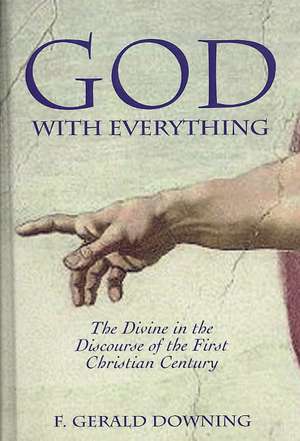 GOD
WITH EVERYTHING

The Divine in the Discourse of the First Christian Century

F. GERALD DOWNING